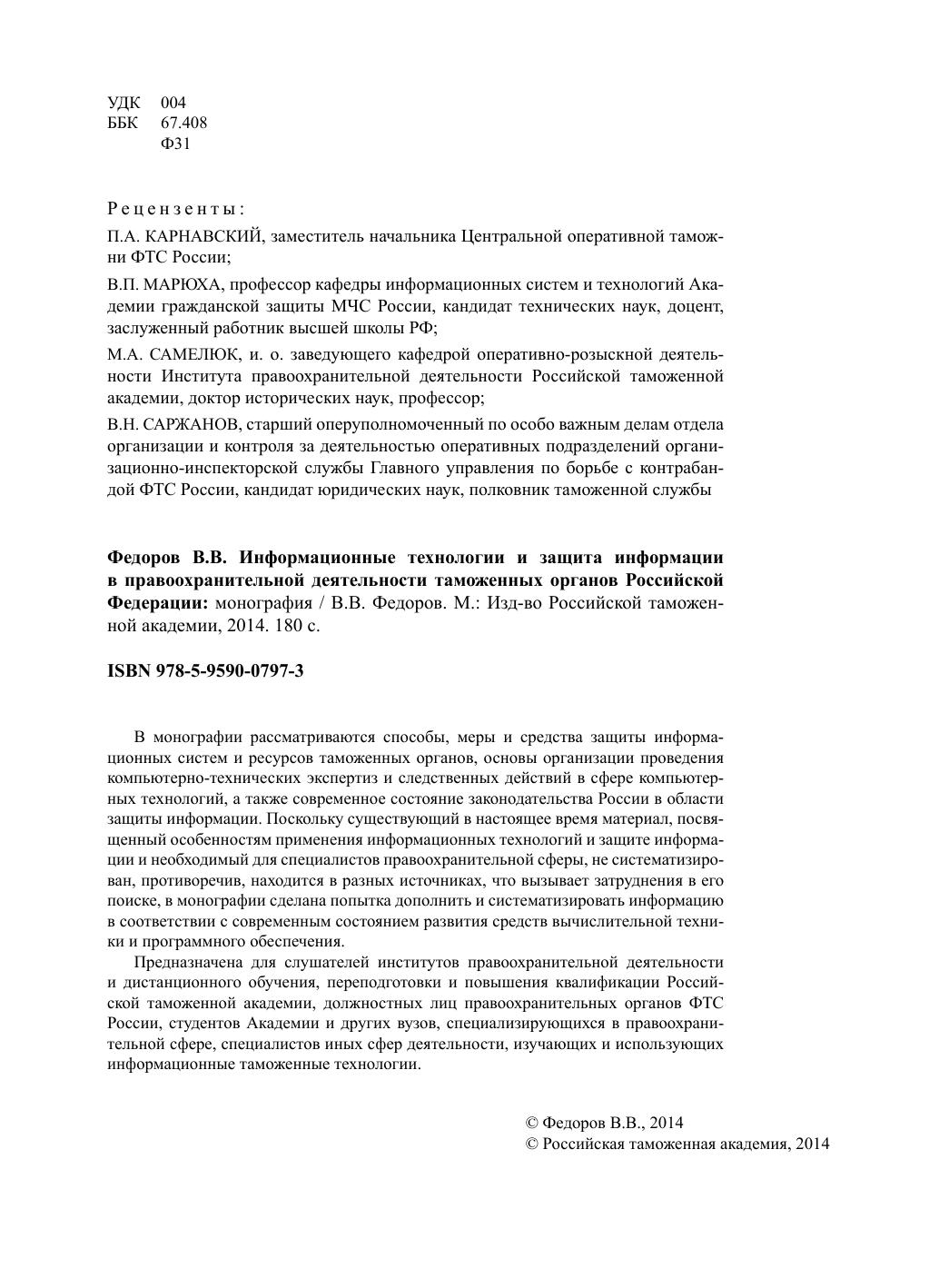 УДК 004
ББК 67.408
Ф31

Рецензенты:

П.А. КАРНАВСКИЙ, заместитель начальника Центральной оперативной таможни ФТС России;

В.П. МАРЮХА, профессор кафедры информационных систем и технологий Академии гражданской защиты МЧС России, кандидат технических наук, доцент, заслуженный работник высшей школы РФ;

М.А. САМЕЛЮК, и. о. заведующего кафедрой оперативно-розыскной деятельности Института правоохранительной деятельности Российской таможенной академии, доктор исторических наук, профессор;

В.Н. САРЖАНОВ, старший оперуполномоченный по особо важным делам отдела организации и контроля за деятельностью оперативных подразделений организационно-инспекторской службы Главного управления по борьбе с контрабандой ФТС России, кандидат юридических наук, полковник таможенной службы

Федоров В.В. Информационные технологии и защита информации в правоохранительной деятельности таможенных органов Российской Федерации: монография / В.В. Федоров. М.: Изд-во Российской таможенной академии, 2014. 180 с.

ISBN 978-5-9590-0797-3

В монографии рассматриваются способы, меры и средства защиты информационных систем и ресурсов таможенных органов, основы организации проведения компьютерно-технических экспертиз и следственных действий в сфере компьютерных технологий, а также современное состояние законодательства России в области защиты информации. Поскольку существующий в настоящее время материал, посвященный особенностям применения информационных технологий и защите информации и необходимый для специалистов правоохранительной сферы, не систематизирован, противоречив, находится в разных источниках, что вызывает затруднения в его поиске, в монографии сделана попытка дополнить и систематизировать информацию в соответствии с современным состоянием развития средств вычислительной техники и программного обеспечения.

Предназначена для слушателей институтов правоохранительной деятельности и дистанционного обучения, переподготовки и повышения квалификации Российской таможенной академии, должностных лиц правоохранительных органов ФТС России, студентов Академии и других вузов, специализирующихся в правоохранительной сфере, специалистов иных сфер деятельности, изучающих и использующих информационные таможенные технологии.

© Федоров В.В., 2014
© Российская таможенная академия, 2014